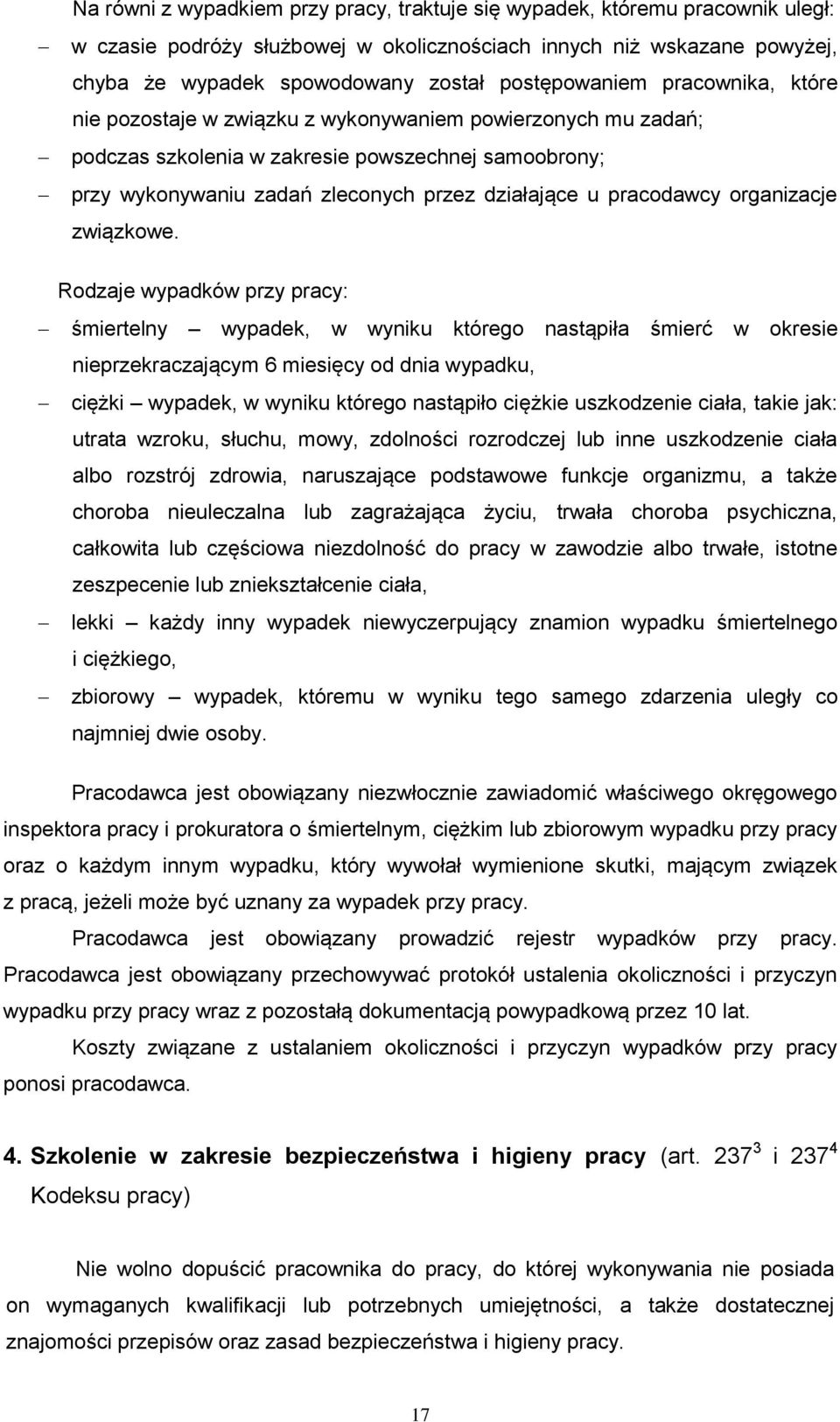 Na równi z wypadkiem przy pracy, traktuje się wypadek, któremu pracownik uległ:

– w czasie podróży służbowej w okolicznościach innych niż wskazane powyżej, chyba że wypadek spowodowany został postępowaniem pracownika, które nie pozostaje w związku z wykonywaniem powierzonych mu zadań;

– podczas szkolenia w zakresie powszechnej samoobrony;

– przy wykonywaniu zadań zleconych przez działające u pracodawcy organizacje związkowe.

Rodzaje wypadków przy pracy:

– śmiertelny – wypadek, w wyniku którego nastąpiła śmierć w okresie nieprzekraczającym 6 miesięcy od dnia wypadku,

– ciężki – wypadek, w wyniku którego nastąpiło ciężkie uszkodzenie ciała, takie jak: utrata wzroku, słuchu, mowy, zdolności rozrodczej lub inne uszkodzenie ciała albo rozstrój zdrowia, naruszające podstawowe funkcje organizmu, a także choroba nieuleczalna lub zagrażająca życiu, trwała choroba psychiczna, całkowita lub częściowa niezdolność do pracy w zawodzie albo trwałe, istotne zeszpecenie lub zniekształcenie ciała,

– lekki – każdy inny wypadek niewyczerpujący znamion wypadku śmiertelnego i ciężkiego,

– zbiorowy – wypadek, któremu w wyniku tego samego zdarzenia uległy co najmniej dwie osoby.

Pracodawca jest obowiązany niezwłocznie zawiadomić właściwego okręgowego inspektora pracy i prokuratora o śmiertelnym, ciężkim lub zbiorowym wypadku przy pracy oraz o każdym innym wypadku, który wywołał wymienione skutki, mającym związek z pracą, jeżeli może być uznany za wypadek przy pracy.

Pracodawca jest obowiązany prowadzić rejestr wypadków przy pracy. Pracodawca jest obowiązany przechowywać protokół ustalenia okoliczności i przyczyn wypadku przy pracy wraz z pozostałą dokumentacją powypadkową przez 10 lat.

Koszty związane z ustalaniem okoliczności i przyczyn wypadków przy pracy ponosi pracodawca.

4. Szkolenie w zakresie bezpieczeństwa i higieny pracy (art. $237^3$ i $237^4$ Kodeksu pracy)

Nie wolno dopuścić pracownika do pracy, do której wykonywania nie posiada on wymaganych kwalifikacji lub potrzebnych umiejętności, a także dostatecznej znajomości przepisów oraz zasad bezpieczeństwa i higieny pracy.

17